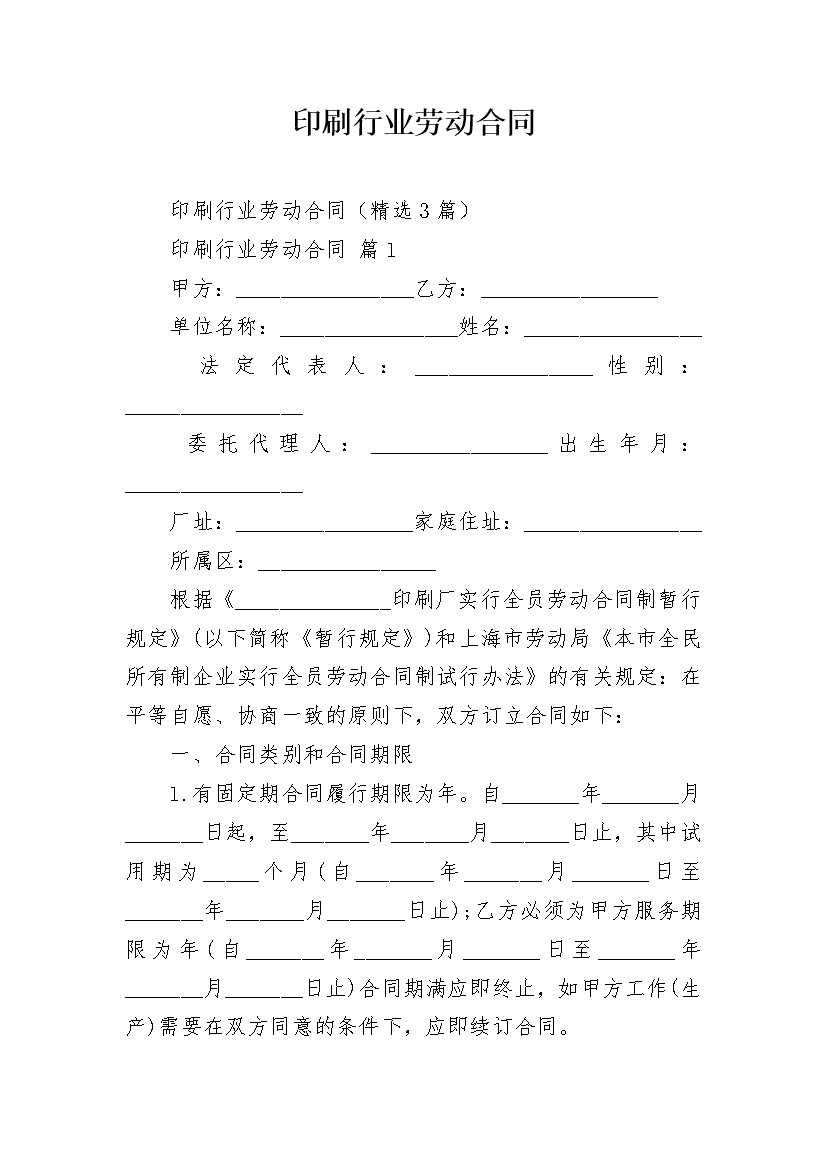 印刷行业劳动合同

印刷行业劳动合同（精选3篇）

印刷行业劳动合同 篇1

甲方：________________乙方：________________

单位名称：________________姓名：________________

法定代表人：________________性别：________________

委托代理人：________________出生年月：________________

厂址：________________家庭住址：________________

所属区：________________

根据《______________印刷厂实行全员劳动合同制暂行规定》(以下简称《暂行规定》)和上海市劳动局《本市全民所有制企业实行全员劳动合同制试行办法》的有关规定：在平等自愿、协商一致的原则下，双方订立合同如下：

一、合同类别和合同期限

1.有固定期合同履行期限为年。自_______年_______月_______日起，至_______年_______月_______日止，其中试用期为_____个月(自_______年_______月_______日至_______年_______月_______日止)；乙方必须为甲方服务期限为年(自_______年_______月_______日至_______年_______月_______日止)合同期满应即终止，如甲方工作(生产)需要在双方同意的条件下，应即续订合同。